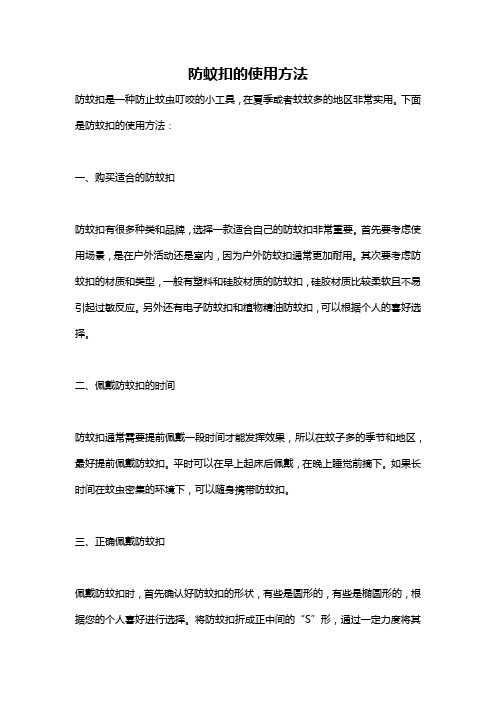 防蚊扣的使用方法

防蚊扣是一种防止蚊虫叮咬的小工具，在夏季或者蚊蚊多的地区非常实用。下面是防蚊扣的使用方法：

一、购买适合的防蚊扣

防蚊扣有很多种类和品牌，选择一款适合自己的防蚊扣非常重要。首先要考虑使用场景，是在户外活动还是室内，因为户外防蚊扣通常更加耐用。其次要考虑防蚊扣的材质和类型，一般有塑料和硅胶材质的防蚊扣，硅胶材质比较柔软且不易引起过敏反应。另外还有电子防蚊扣和植物精油防蚊扣，可以根据个人的喜好选择。

二、佩戴防蚊扣的时间

防蚊扣通常需要提前佩戴一段时间才能发挥效果，所以在蚊子多的季节和地区，最好提前佩戴防蚊扣。平时可以在早上起床后佩戴，在晚上睡觉前摘下。如果长时间在蚊虫密集的环境下，可以随身携带防蚊扣。

三、正确佩戴防蚊扣

佩戴防蚊扣时，首先确认好防蚊扣的形状，有些是圆形的，有些是椭圆形的，根据您的个人喜好进行选择。将防蚊扣折成正中间的“S”形，通过一定力度将其